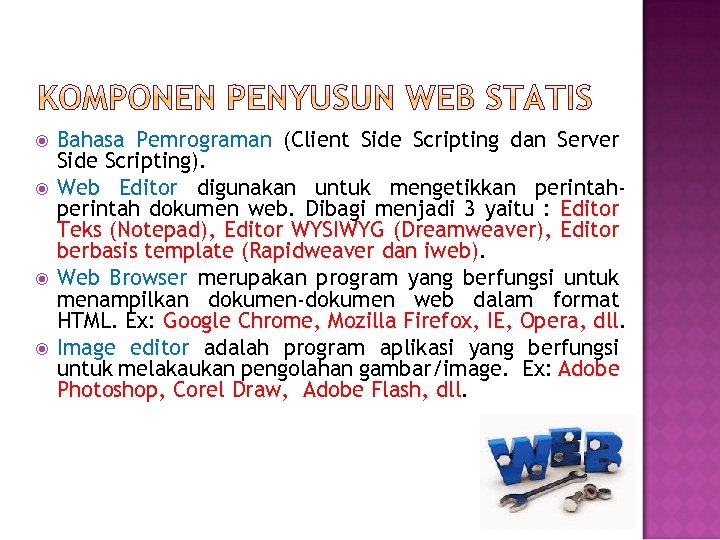 KOMPONEN PENYUSUN WEB STATIS

Bahasa Pemrograman (Client Side Scripting dan Server Side Scripting).

Web Editor digunakan untuk mengetikkan perintah-perintah dokumen web. Dibagi menjadi 3 yaitu : Editor Teks (Notepad), Editor WYSIWYG (Dreamweaver), Editor berbasis template (Rapidweaver dan iweb).

Web Browser merupakan program yang berfungsi untuk menampilkan dokumen-dokumen web dalam format HTML. Ex: Google Chrome, Mozilla Firefox, IE, Opera, dll.

Image editor adalah program aplikasi yang berfungsi untuk melakaukan pengolahan gambar/image. Ex: Adobe Photoshop, Corel Draw, Adobe Flash, dll.

WEB